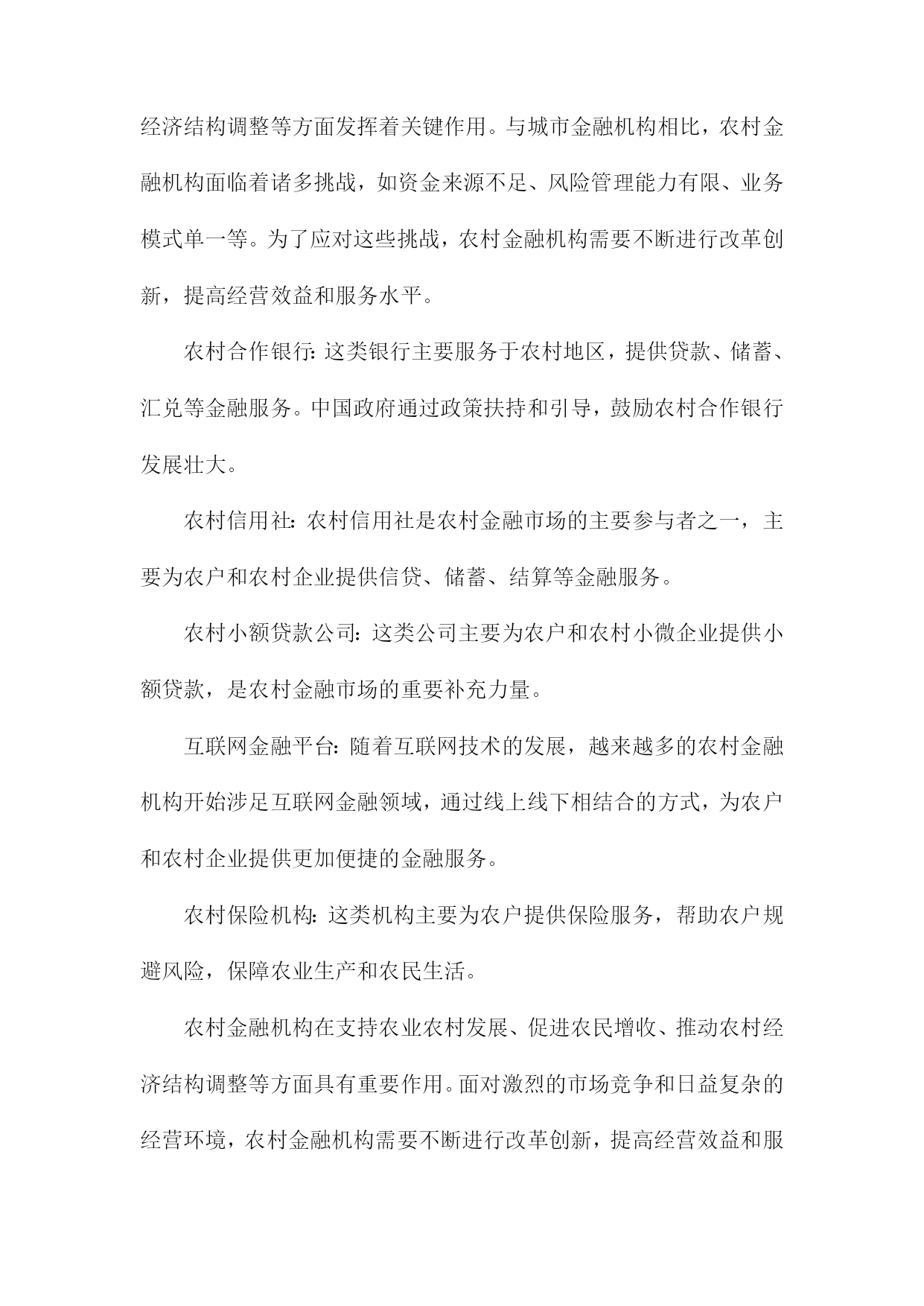 经济结构调整等方面发挥着关键作用。与城市金融机构相比，农村金融机构面临着诸多挑战，如资金来源不足、风险管理能力有限、业务模式单一等。为了应对这些挑战，农村金融机构需要不断进行改革创新，提高经营效益和服务水平。

农村合作银行:这类银行主要服务于农村地区，提供贷款、储蓄、汇兑等金融服务。中国政府通过政策扶持和引导，鼓励农村合作银行发展壮大。

农村信用社:农村信用社是农村金融市场的主要参与者之一，主要为农户和农村企业提供信贷、储蓄、结算等金融服务。

农村小额贷款公司:这类公司主要为农户和农村小微企业提供小额贷款，是农村金融市场的重要补充力量。

互联网金融平台:随着互联网技术的发展，越来越多的农村金融机构开始涉足互联网金融领域，通过线上线下相结合的方式，为农户和农村企业提供更加便捷的金融服务。

农村保险机构:这类机构主要为农户提供保险服务，帮助农户规避风险，保障农业生产和农民生活。

农村金融机构在支持农业农村发展、促进农民增收、推动农村经济结构调整等方面具有重要作用。面对激烈的市场竞争和日益复杂的经营环境，农村金融机构需要不断进行改革创新，提高经营效益和服